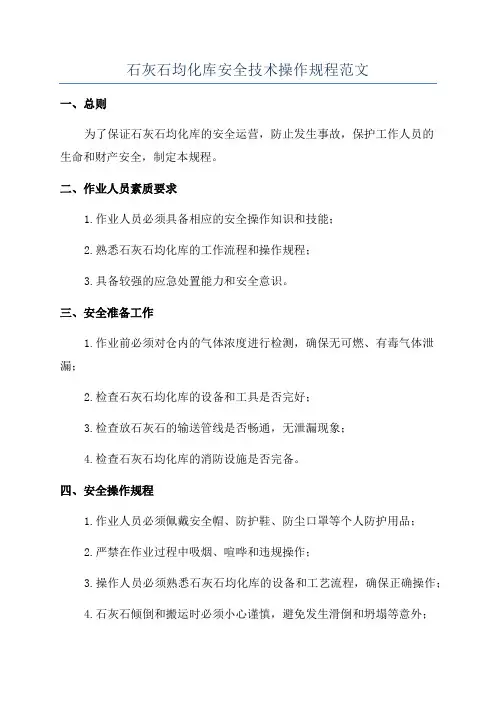 石灰石均化库安全技术操作规程范文

一、总则

为了保证石灰石均化库的安全运营，防止发生事故，保护工作人员的生命和财产安全，制定本规程。

二、作业人员素质要求

1.作业人员必须具备相应的安全操作知识和技能；

2.熟悉石灰石均化库的工作流程和操作规程；

3.具备较强的应急处置能力和安全意识。

三、安全准备工作

1.作业前必须对仓内的气体浓度进行检测，确保无可燃、有毒气体泄漏；

2.检查石灰石均化库的设备和工具是否完好；

3.检查放石灰石的输送管线是否畅通，无泄漏现象；

4.检查石灰石均化库的消防设施是否完备。

四、安全操作规程

1.作业人员必须佩戴安全帽、防护鞋、防尘口罩等个人防护用品；

2.严禁在作业过程中吸烟、喧哗和违规操作；

3.操作人员必须熟悉石灰石均化库的设备和工艺流程，确保正确操作；

4.石灰石倾倒和搬运时必须小心谨慎，避免发生滑倒和坍塌等意外；